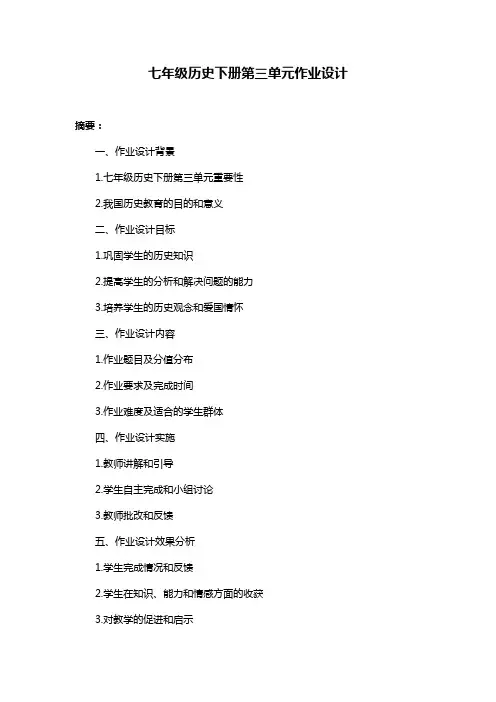 七年级历史下册第三单元作业设计

摘要：

一、作业设计背景

1.七年级历史下册第三单元重要性

2.我国历史教育的目的和意义

二、作业设计目标

1.巩固学生的历史知识

2.提高学生的分析和解决问题的能力

3.培养学生的历史观念和爱国情怀

三、作业设计内容

1.作业题目及分值分布

2.作业要求及完成时间

3.作业难度及适合的学生群体

四、作业设计实施

1.教师讲解和引导

2.学生自主完成和小组讨论

3.教师批改和反馈

五、作业设计效果分析

1.学生完成情况和反馈

2.学生在知识、能力和情感方面的收获

3.对教学的促进和启示